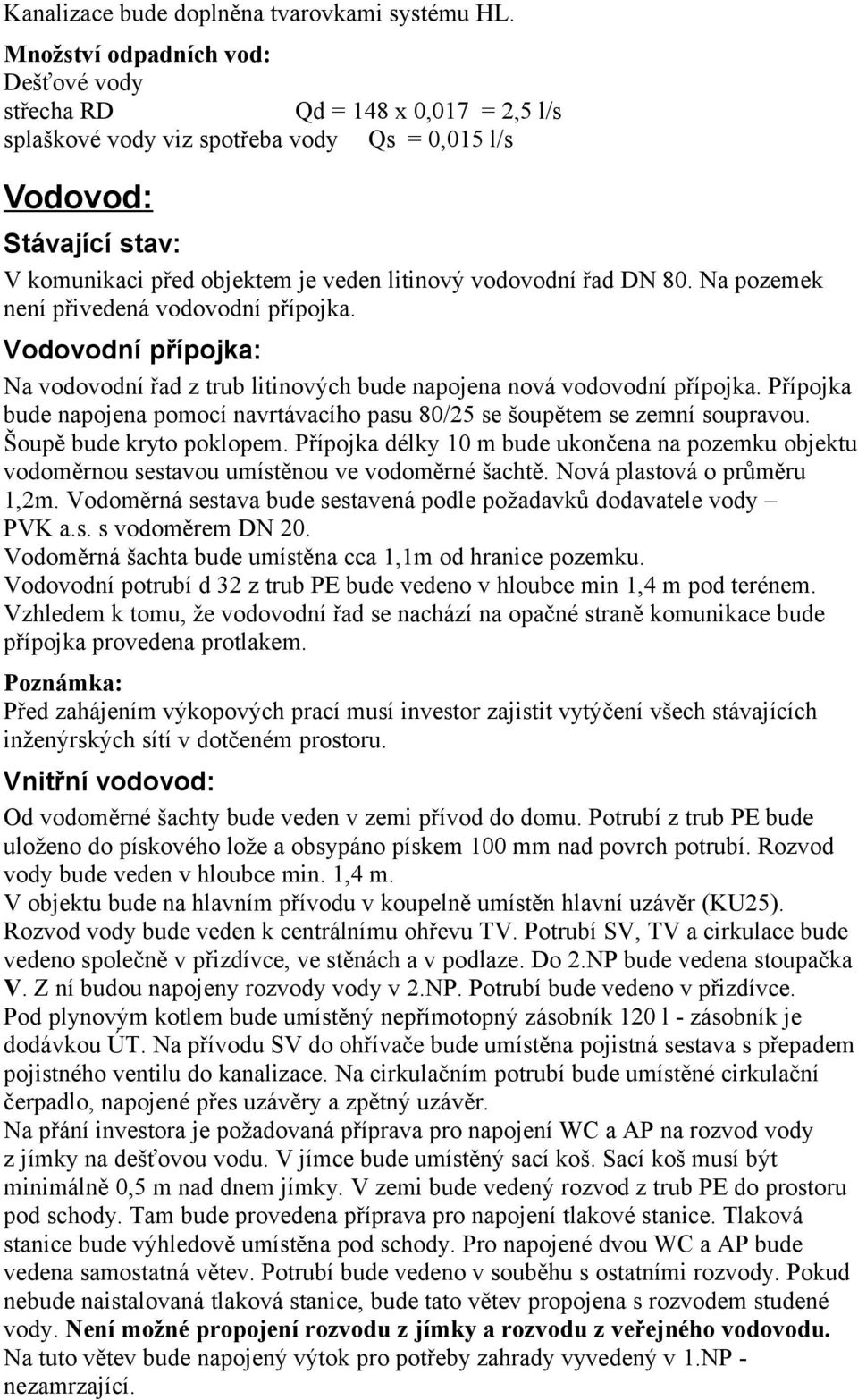 Kanalizace bude doplněna tvarovkami systému HL.

Množství odpadních vod:
Dešťové vody
střecha RD Qd = 148 x 0,017 = 2,5 l/s
splaškové vody viz spotřeba vody Qs = 0,015 l/s

Vodovod:

Stávající stav:
V komunikaci před objektem je veden litinový vodovodní řad DN 80. Na pozemek není přivedená vodovodní přípojka.

Vodovodní přípojka:
Na vodovodní řad z trub litinových bude napojena nová vodovodní přípojka. Přípojka bude napojena pomocí navrtávacího pasu 80/25 se šoupětem se zemní soupravou. Šoupě bude kryto poklopem. Přípojka délky 10 m bude ukončena na pozemku objektu vodoměrnou sestavou umístěnou ve vodoměrné šachtě. Nová plastová o průměru 1,2m. Vodoměrná sestava bude sestavená podle požadavků dodavatele vody – PVK a.s. s vodoměrem DN 20.
Vodoměrná šachta bude umístěna cca 1,1m od hranice pozemku.
Vodovodní potrubí d 32 z trub PE bude vedeno v hloubce min 1,4 m pod terénem.
Vzhledem k tomu, že vodovodní řad se nachází na opačné straně komunikace bude přípojka provedena protlakem.

Poznámka:
Před zahájením výkopových prací musí investor zajistit vytýčení všech stávajících inženýrských sítí v dotčeném prostoru.

Vnitřní vodovod:
Od vodoměrné šachty bude veden v zemi přívod do domu. Potrubí z trub PE bude uloženo do pískového lože a obsypáno pískem 100 mm nad povrch potrubí. Rozvod vody bude veden v hloubce min. 1,4 m.
V objektu bude na hlavním přívodu v koupelně umístěn hlavní uzávěr (KU25).
Rozvod vody bude veden k centrálnímu ohřevu TV. Potrubí SV, TV a cirkulace bude vedeno společně v přizdívce, ve stěnách a v podlaze. Do 2.NP bude vedena stoupačka V. Z ní budou napojeny rozvody vody v 2.NP. Potrubí bude vedeno v přizdívce.
Pod plynovým kotlem bude umístěný nepřímotopný zásobník 120 l - zásobník je dodávkou ÚT. Na přívodu SV do ohřívače bude umístěna pojistná sestava s přepadem pojistného ventilu do kanalizace. Na cirkulačním potrubí bude umístěné cirkulační čerpadlo, napojené přes uzávěry a zpětný uzávěr.
Na přání investora je požadovaná příprava pro napojení WC a AP na rozvod vody z jímky na dešťovou vodu. V jímce bude umístěný sací koš. Sací koš musí být minimálně 0,5 m nad dnem jímky. V zemi bude vedený rozvod z trub PE do prostoru pod schody. Tam bude provedena příprava pro napojení tlakové stanice. Tlaková stanice bude výhledově umístěna pod schody. Pro napojené dvou WC a AP bude vedena samostatná větev. Potrubí bude vedeno v souběhu s ostatními rozvody. Pokud nebude naistalovaná tlaková stanice, bude tato větev propojena s rozvodem studené vody. Není možné propojení rozvodu z jímky a rozvodu z veřejného vodovodu.
Na tuto větev bude napojený výtok pro potřeby zahrady vyvedený v 1.NP - nezamrzající.